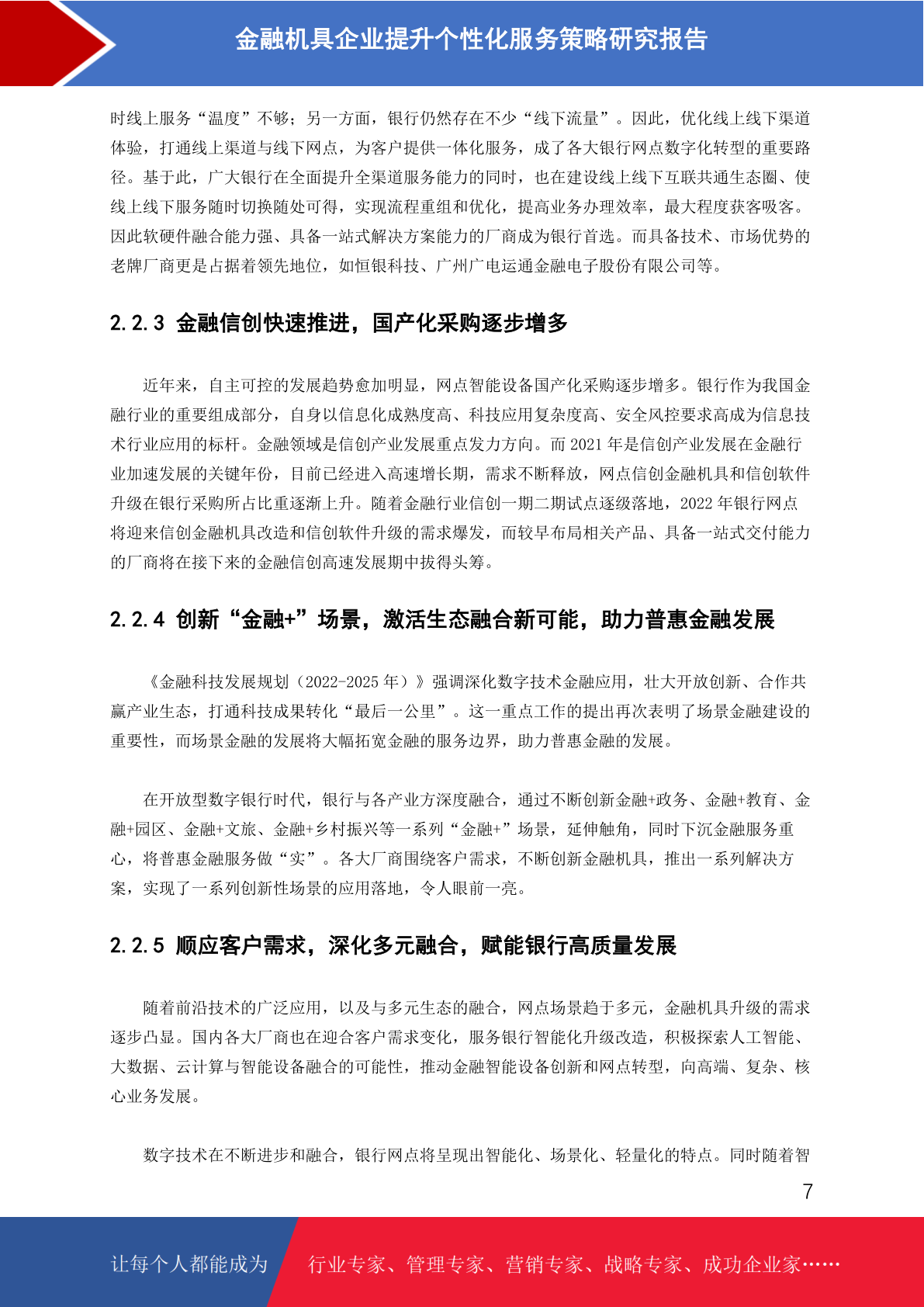 金融机具企业提升个性化服务策略研究报告

时线上服务“温度”不够；另一方面，银行仍然存在不少“线下流量”。因此，优化线上线下渠道体验，打通线上渠道与线下网点，为客户提供一体化服务，成了各大银行网点数字化转型的重要路径。基于此，广大银行在全面提升全渠道服务能力的同时，也在建设线上线下互联共通生态圈、使线上线下服务随时切换随处可得，实现流程重组和优化，提高业务办理效率，最大程度获客吸客。因此软硬件融合能力强、具备一站式解决方案能力的厂商成为银行首选。而具备技术、市场优势的老牌厂商更是占据着领先地位，如恒银科技、广州广电运通金融电子股份有限公司等。

2.2.3 金融信创快速推进，国产化采购逐步增多

近年来，自主可控的发展趋势愈加明显，网点智能设备国产化采购逐步增多。银行作为我国金融行业的重要组成部分，自身以信息化成熟度高、科技应用复杂度高、安全风控要求高成为信息技术行业应用的标杆。金融领域是信创产业发展重点发力方向。而 2021 年是信创产业发展在金融行业加速发展的关键年份，目前已经进入高速增长期，需求不断释放，网点信创金融机具和信创软件升级在银行采购所占比重逐渐上升。随着金融行业信创一期二期试点逐级落地，2022 年银行网点将迎来信创金融机具改造和信创软件升级的需求爆发，而较早布局相关产品、具备一站式交付能力的厂商将在接下来的金融信创高速发展期中拔得头筹。

2.2.4 创新“金融+”场景，激活生态融合新可能，助力普惠金融发展

《金融科技发展规划（2022-2025 年）》强调深化数字技术金融应用，壮大开放创新、合作共赢产业生态，打通科技成果转化“最后一公里”。这一重点工作的提出再次表明了场景金融建设的重要性，而场景金融的发展将大幅拓宽金融的服务边界，助力普惠金融的发展。

在开放型数字银行时代，银行与各产业方深度融合，通过不断创新金融+政务、金融+教育、金融+园区、金融+文旅、金融+乡村振兴等一系列“金融+”场景，延伸触角，同时下沉金融服务重心，将普惠金融服务做“实”。各大厂商围绕客户需求，不断创新金融机具，推出一系列解决方案，实现了一系列创新性场景的应用落地，令人眼前一亮。

2.2.5 顺应客户需求，深化多元融合，赋能银行高质量发展

随着前沿技术的广泛应用，以及与多元生态的融合，网点场景趋于多元，金融机具升级的需求逐步凸显。国内各大厂商也在迎合客户需求变化，服务银行智能化升级改造，积极探索人工智能、大数据、云计算与智能设备融合的可能性，推动金融智能设备创新和网点转型，向高端、复杂、核心业务发展。

数字技术在不断进步和融合，银行网点将呈现出智能化、场景化、轻量化的特点。同时随着智

7

让每个人都能成为 行业专家、管理专家、营销专家、战略专家、成功企业家……